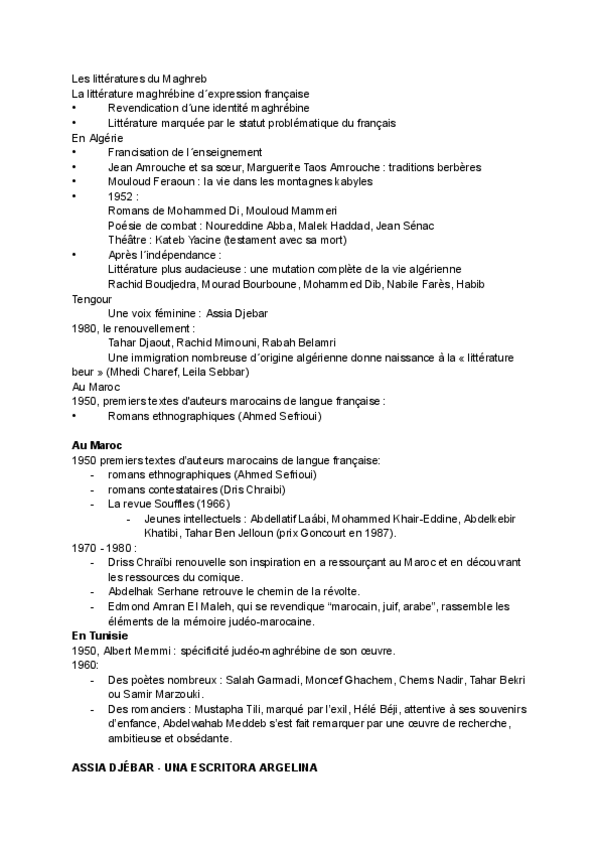 Les littératures du Maghreb
La littérature maghrébine d´expression française
•	Revendication d´une identité maghrébine
•	Littérature marquée par le statut problématique du français
En Algérie
•	Francisation de l´enseignement
•	Jean Amrouche et sa sœur, Marguerite Taos Amrouche : traditions berbères
•	Mouloud Feraoun : la vie dans les montagnes kabyles
•	1952 :
Romans de Mohammed Di, Mouloud Mammeri
Poésie de combat : Noureddine Abba, Malek Haddad, Jean Sénac
Théâtre : Kateb Yacine (testament avec sa mort)
•	Après l´indépendance :
Littérature plus audacieuse : une mutation complète de la vie algérienne
Rachid Boudjedra, Mourad Bourboune, Mohammed Dib, Nabile Farès, Habib Tengour
Une voix féminine : Assia Djebar
1980, le renouvellement :
Tahar Djaout, Rachid Mimouni, Rabah Belamri
Une immigration nombreuse d´origine algérienne donne naissance à la « littérature beur » (Mhedi Charef, Leila Sebbar)
Au Maroc
1950, premiers textes d'auteurs marocains de langue française :
•	Romans ethnographiques (Ahmed Sefrioui)

Au Maroc
1950 premiers textes d'auteurs marocains de langue française:
- romans ethnographiques (Ahmed Sefrioui)
- romans contestataires (Dris Chraibi)
- La revue Souffles (1966)
  - Jeunes intellectuels : Abdellatif Laâbi, Mohammed Khair-Eddine, Abdelkebir Khatibi, Tahar Ben Jelloun (prix Goncourt en 1987).
1970 - 1980 :
- Driss Chraïbi renouvelle son inspiration en a ressourçant au Maroc et en découvrant les ressources du comique.
- Abdelhak Serhane retrouve le chemin de la révolte.
- Edmond Amran El Maleh, qui se revendique "marocain, juif, arabe", rassemble les éléments de la mémoire judéo-marocaine.
En Tunisie
1950, Albert Memmi : spécificité judéo-maghrébine de son œuvre.
1960:
- Des poètes nombreux : Salah Garmadi, Moncef Ghachem, Chems Nadir, Tahar Bekri ou Samir Marzouki.
- Des romanciers : Mustapha Tili, marqué par l'exil, Hélé Béji, attentive à ses souvenirs d'enfance, Abdelwahab Meddeb s'est fait remarquer par une œuvre de recherche, ambitieuse et obsédante.

ASSIA DJÉBAR - UNA ESCRITORA ARGELINA